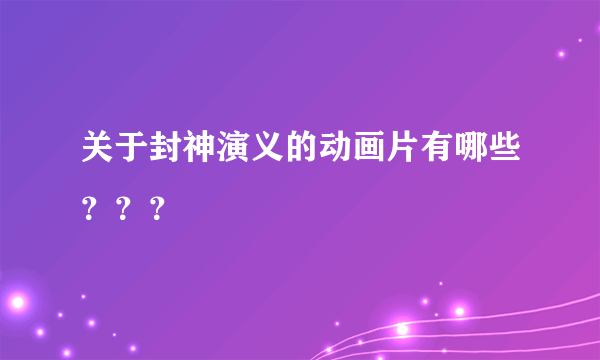 关于封神演义的动画片有哪些？？？